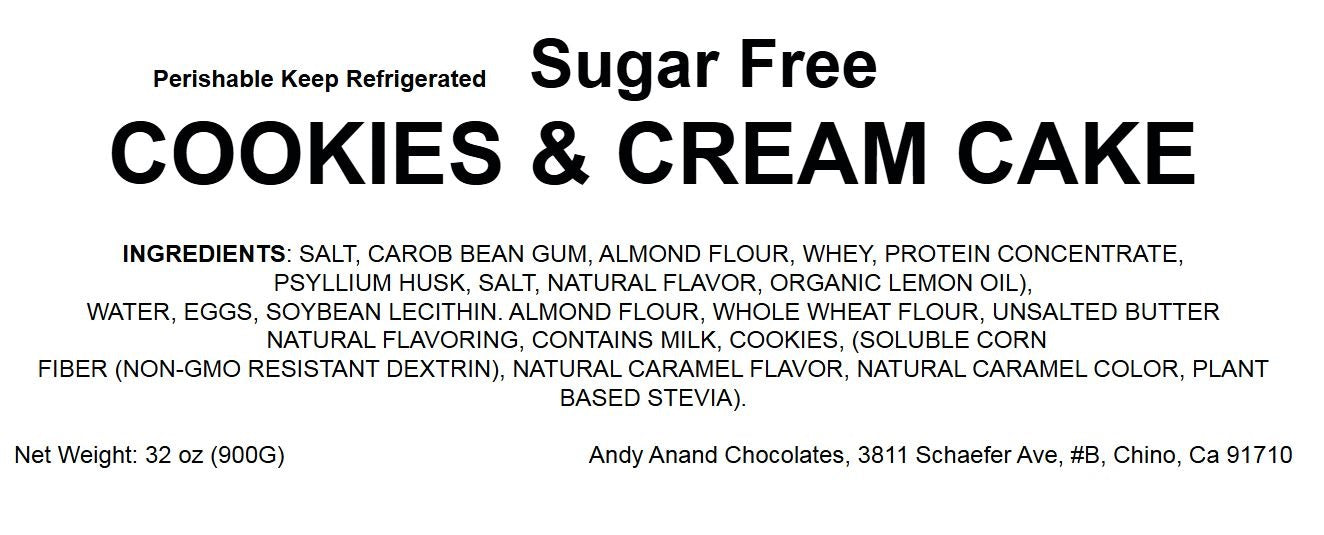 Perishable Keep Refrigerated

Sugar Free

COOKIES & CREAM CAKE

INGREDIENTS: SALT, CAROB BEAN GUM, ALMOND FLOUR, WHEY, PROTEIN CONCENTRATE, PSYLLIUM HUSK, SALT, NATURAL FLAVOR, ORGANIC LEMON OIL), WATER, EGGS, SOYBEAN LECITHIN. ALMOND FLOUR, WHOLE WHEAT FLOUR, UNSALTED BUTTER NATURAL FLAVORING, CONTAINS MILK, COOKIES, (SOLUBLE CORN FIBER (NON-GMO RESISTANT DEXTRIN), NATURAL CARAMEL FLAVOR, NATURAL CARAMEL COLOR, PLANT BASED STEVIA).

Net Weight: 32 oz (900G)

Andy Anand Chocolates, 3811 Schaefer Ave, #B, Chino, Ca 91710